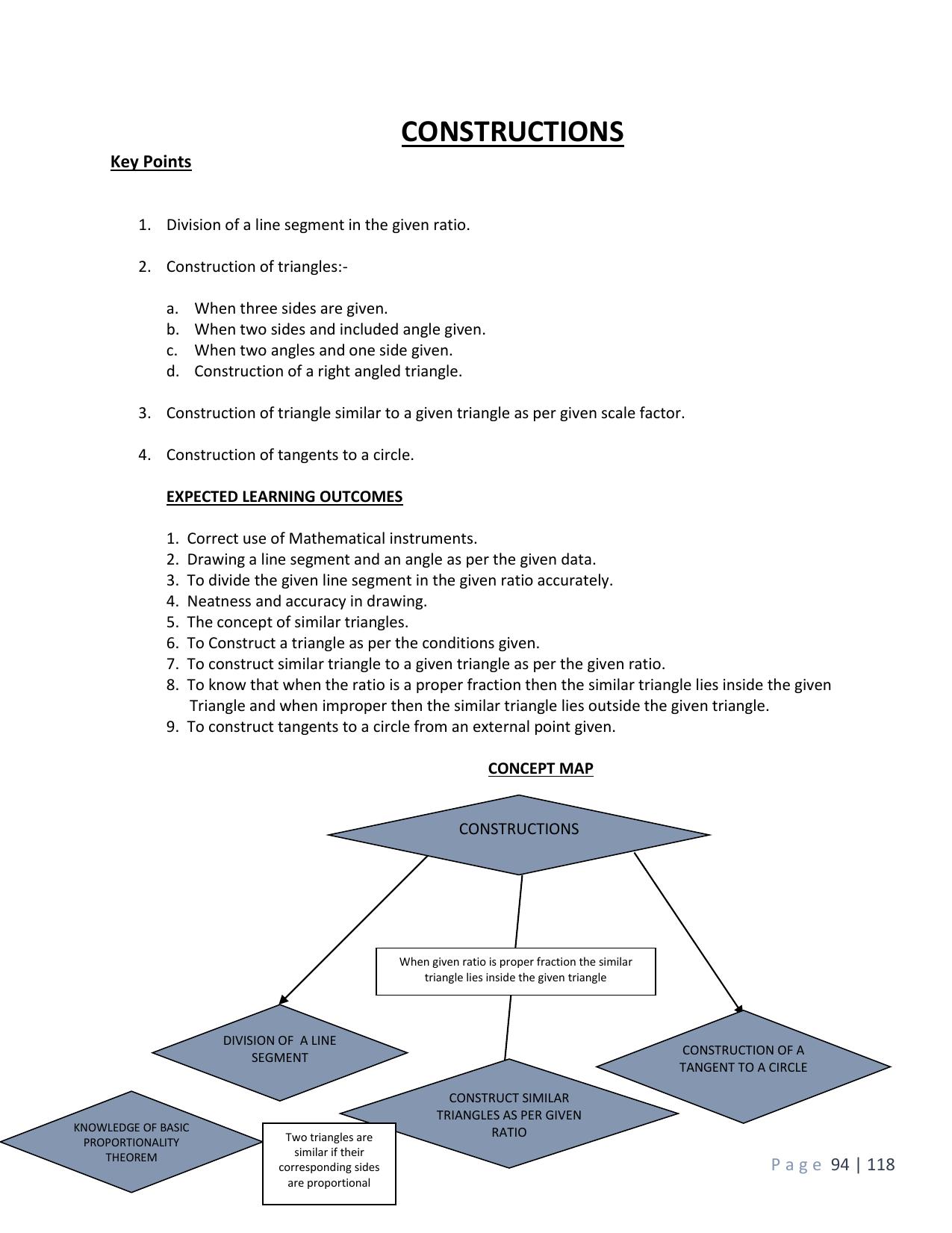 CONSTRUCTIONS

Key Points

1. Division of a line segment in the given ratio.

2. Construction of triangles:-

a. When three sides are given.
b. When two sides and included angle given.
c. When two angles and one side given.
d. Construction of a right angled triangle.

3. Construction of triangle similar to a given triangle as per given scale factor.

4. Construction of tangents to a circle.

EXPECTED LEARNING OUTCOMES

1. Correct use of Mathematical instruments.
2. Drawing a line segment and an angle as per the given data.
3. To divide the given line segment in the given ratio accurately.
4. Neatness and accuracy in drawing.
5. The concept of similar triangles.
6. To Construct a triangle as per the conditions given.
7. To construct similar triangle to a given triangle as per the given ratio.
8. To know that when the ratio is a proper fraction then the similar triangle lies inside the given Triangle and when improper then the similar triangle lies outside the given triangle.
9. To construct tangents to a circle from an external point given.

CONCEPT MAP

CONSTRUCTIONS

When given ratio is proper fraction the similar triangle lies inside the given triangle

DIVISION OF A LINE SEGMENT

CONSTRUCTION OF A TANGENT TO A CIRCLE

CONSTRUCT SIMILAR TRIANGLES AS PER GIVEN RATIO

KNOWLEDGE OF BASIC PROPORTIONALITY THEOREM

Two triangles are similar if their corresponding sides are proportional

Page 94 | 118